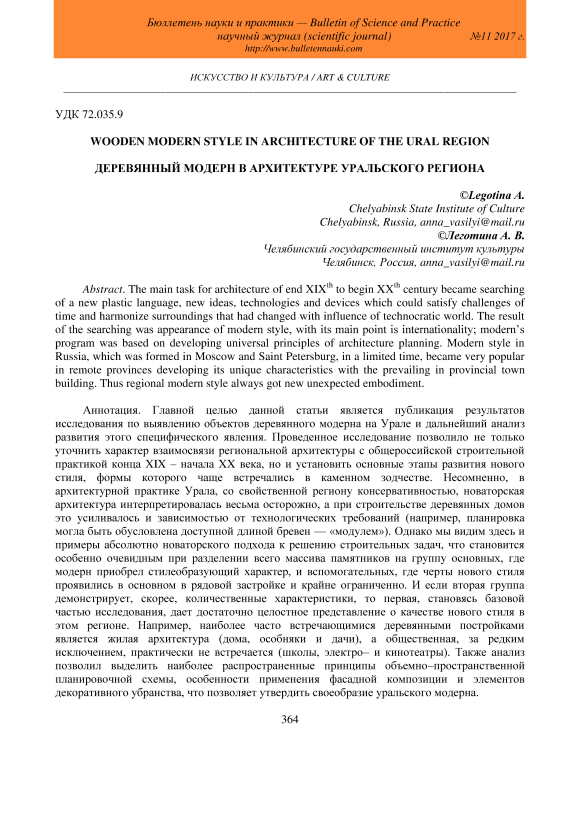 Бюллетень науки и практики — Bulletin of Science and Practice
научный журнал (scientific journal) №11 2017 г.
http://www.bulletennauki.com

ИСКУССТВО И КУЛЬТУРА / ART & CULTURE

УДК 72.035.9

WOODEN MODERN STYLE IN ARCHITECTURE OF THE URAL REGION

ДЕРЕВЯННЫЙ МОДЕРН В АРХИТЕКТУРЕ УРАЛЬСКОГО РЕГИОНА

©Legotina A.
Chelyabinsk State Institute of Culture
Chelyabinsk, Russia, anna_vasilyi@mail.ru
©Леготина А. В.
Челябинский государственный институт культуры
Челябинск, Россия, anna_vasilyi@mail.ru

Abstract. The main task for architecture of end XIX$^{th}$ to begin XX$^{th}$ century became searching of a new plastic language, new ideas, technologies and devices which could satisfy challenges of time and harmonize surroundings that had changed with influence of technocratic world. The result of the searching was appearance of modern style, with its main point is internationality; modern's program was based on developing universal principles of architecture planning. Modern style in Russia, which was formed in Moscow and Saint Petersburg, in a limited time, became very popular in remote provinces developing its unique characteristics with the prevailing in provincial town building. Thus regional modern style always got new unexpected embodiment.

Аннотация. Главной целью данной статьи является публикация результатов исследования по выявлению объектов деревянного модерна на Урале и дальнейший анализ развития этого специфического явления. Проведенное исследование позволило не только уточнить характер взаимосвязи региональной архитектуры с общероссийской строительной практикой конца XIX – начала XX века, но и установить основные этапы развития нового стиля, формы которого чаще встречались в каменном зодчестве. Несомненно, в архитектурной практике Урала, со свойственной региону консервативностью, новаторская архитектура интерпретировалась весьма осторожно, а при строительстве деревянных домов это усиливалось и зависимостью от технологических требований (например, планировка могла быть обусловлена доступной длиной бревен — «модулем»). Однако мы видим здесь и примеры абсолютно новаторского подхода к решению строительных задач, что становится особенно очевидным при разделении всего массива памятников на группу основных, где модерн приобрел стилеобразующий характер, и вспомогательных, где черты нового стиля проявились в основном в рядовой застройке и крайне ограниченно. И если вторая группа демонстрирует, скорее, количественные характеристики, то первая, становясь базовой частью исследования, дает достаточно целостное представление о качестве нового стиля в этом регионе. Например, наиболее часто встречающимися деревянными постройками является жилая архитектура (дома, особняки и дачи), а общественная, за редким исключением, практически не встречается (школы, электро– и кинотеатры). Также анализ позволил выделить наиболее распространенные принципы объемно–пространственной планировочной схемы, особенности применения фасадной композиции и элементов декоративного убранства, что позволяет утвердить своеобразие уральского модерна.

364